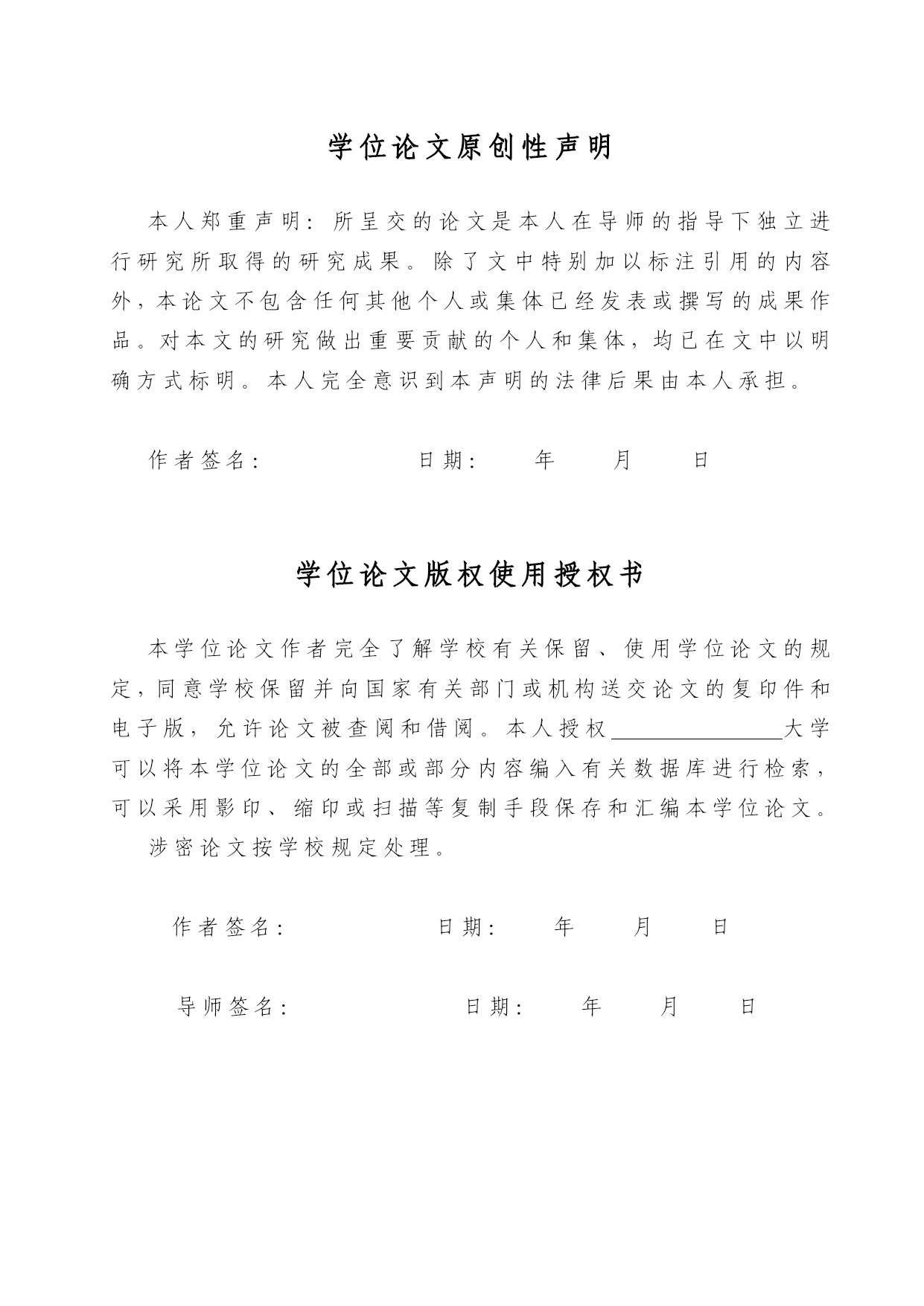 学位论文原创性声明

本人郑重声明：所呈交的论文是本人在导师的指导下独立进行研究所取得的研究成果。除了文中特别加以标注引用的内容外，本论文不包含任何其他个人或集体已经发表或撰写的成果作品。对本文的研究做出重要贡献的个人和集体，均已在文中以明确方式标明。本人完全意识到本声明的法律后果由本人承担。

作者签名：　　　　　　日期：　　年　　月　　日

学位论文版权使用授权书

本学位论文作者完全了解学校有关保留、使用学位论文的规定，同意学校保留并向国家有关部门或机构送交论文的复印件和电子版，允许论文被查阅和借阅。本人授权________大学可以将本学位论文的全部或部分内容编入有关数据库进行检索，可以采用影印、缩印或扫描等复制手段保存和汇编本学位论文。

涉密论文按学校规定处理。

作者签名：　　　　　　日期：　　年　　月　　日

导师签名：　　　　　　日期：　　年　　月　　日